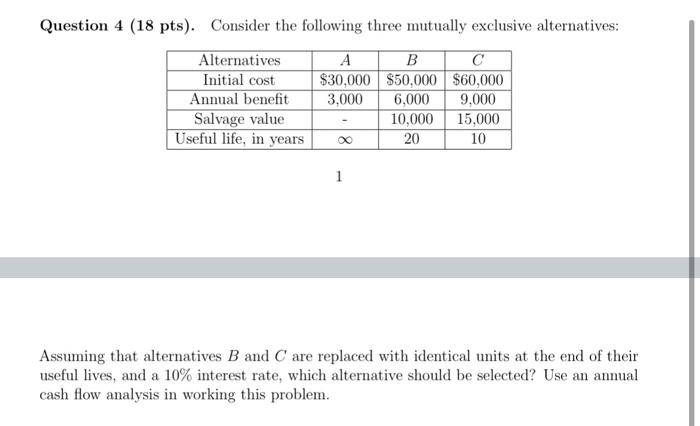 **Question 4 (18 pts).** Consider the following three mutually exclusive alternatives:

| Alternatives | $A$ | $B$ | $C$ |
|---|---|---|---|
| Initial cost | \$30,000 | \$50,000 | \$60,000 |
| Annual benefit | 3,000 | 6,000 | 9,000 |
| Salvage value | - | 10,000 | 15,000 |
| Useful life, in years | $\infty$ | 20 | 10 |

1

Assuming that alternatives $B$ and $C$ are replaced with identical units at the end of their useful lives, and a 10% interest rate, which alternative should be selected? Use an annual cash flow analysis in working this problem.